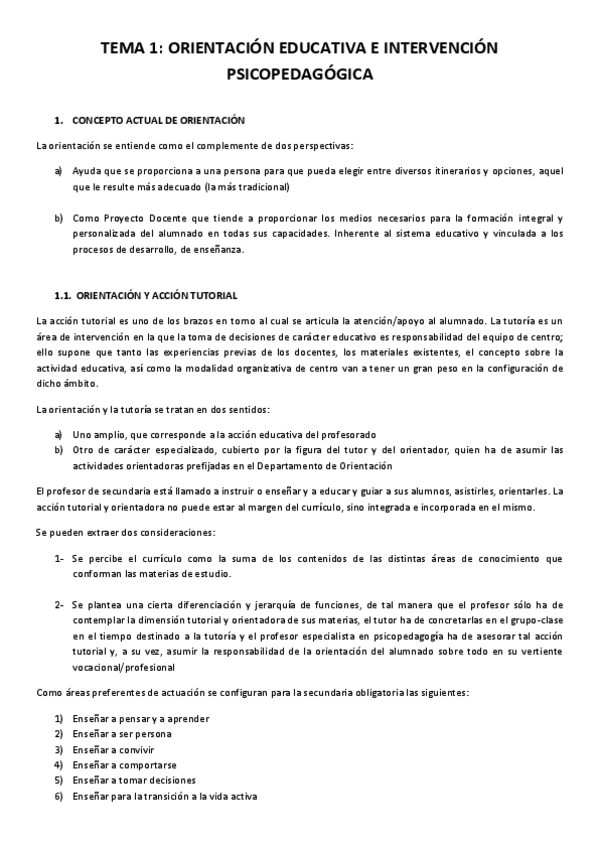 TEMA 1: ORIENTACIÓN EDUCATIVA E INTERVENCIÓN PSICOPEDAGÓGICA

1. CONCEPTO ACTUAL DE ORIENTACIÓN

La orientación se entiende como el complemente de dos perspectivas:

a) Ayuda que se proporciona a una persona para que pueda elegir entre diversos itinerarios y opciones, aquel que le resulte más adecuado (la más tradicional)

b) Como Proyecto Docente que tiende a proporcionar los medios necesarios para la formación integral y personalizada del alumnado en todas sus capacidades. Inherente al sistema educativo y vinculada a los procesos de desarrollo, de enseñanza.

1.1. ORIENTACIÓN Y ACCIÓN TUTORIAL

La acción tutorial es uno de los brazos en torno al cual se articula la atención/apoyo al alumnado. La tutoría es un área de intervención en la que la toma de decisiones de carácter educativo es responsabilidad del equipo de centro; ello supone que tanto las experiencias previas de los docentes, los materiales existentes, el concepto sobre la actividad educativa, así como la modalidad organizativa de centro van a tener un gran peso en la configuración de dicho ámbito.

La orientación y la tutoría se tratan en dos sentidos:

a) Uno amplio, que corresponde a la acción educativa del profesorado
b) Otro de carácter especializado, cubierto por la figura del tutor y del orientador, quien ha de asumir las actividades orientadoras prefijadas en el Departamento de Orientación

El profesor de secundaria está llamado a instruir o enseñar y a educar y guiar a sus alumnos, asistirles, orientarles. La acción tutorial y orientadora no puede estar al margen del currículo, sino integrada e incorporada en el mismo.

Se pueden extraer dos consideraciones:

1- Se percibe el currículo como la suma de los contenidos de las distintas áreas de conocimiento que conforman las materias de estudio.

2- Se plantea una cierta diferenciación y jerarquía de funciones, de tal manera que el profesor sólo ha de contemplar la dimensión tutorial y orientadora de sus materias, el tutor ha de concretarlas en el grupo-clase en el tiempo destinado a la tutoría y el profesor especialista en psicopedagogía ha de asesorar tal acción tutorial y, a su vez, asumir la responsabilidad de la orientación del alumnado sobre todo en su vertiente vocacional/profesional

Como áreas preferentes de actuación se configuran para la secundaria obligatoria las siguientes:

1) Enseñar a pensar y a aprender
2) Enseñar a ser persona
3) Enseñar a convivir
4) Enseñar a comportarse
5) Enseñar a tomar decisiones
6) Enseñar para la transición a la vida activa